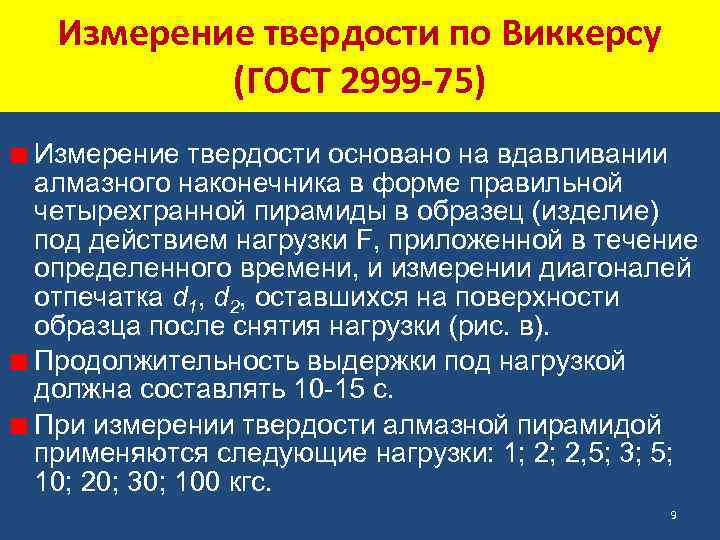 Измерение твердости по Виккерсу (ГОСТ 2999-75)

Измерение твердости основано на вдавливании алмазного наконечника в форме правильной четырехгранной пирамиды в образец (изделие) под действием нагрузки F, приложенной в течение определенного времени, и измерении диагоналей отпечатка $d_1$, $d_2$, оставшихся на поверхности образца после снятия нагрузки (рис. в).

Продолжительность выдержки под нагрузкой должна составлять 10-15 с.

При измерении твердости алмазной пирамидой применяются следующие нагрузки: 1; 2; 2,5; 3; 5; 10; 20; 30; 100 кгс.

9